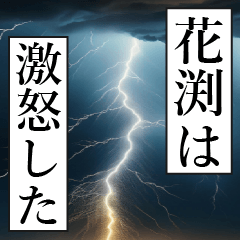 花渕は
激怒した